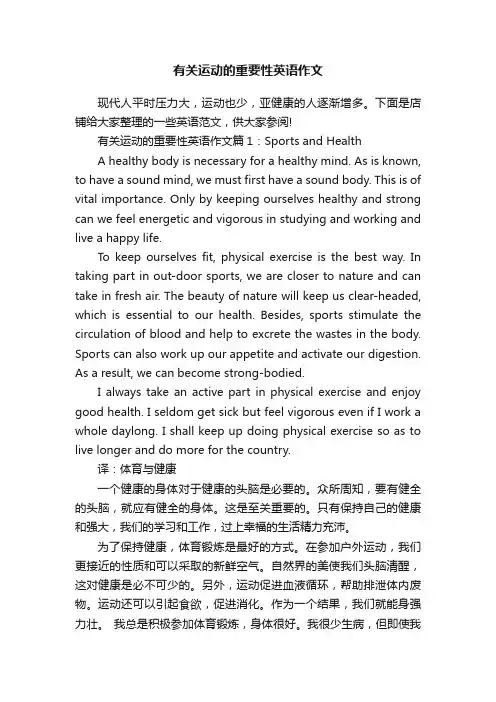 有关运动的重要性英语作文

现代人平时压力大，运动也少，亚健康的人逐渐增多。下面是店铺给大家整理的一些英语范文，供大家参阅!

有关运动的重要性英语作文篇1：Sports and Health

A healthy body is necessary for a healthy mind. As is known, to have a sound mind, we must first have a sound body. This is of vital importance. Only by keeping ourselves healthy and strong can we feel energetic and vigorous in studying and working and live a happy life.

To keep ourselves fit, physical exercise is the best way. In taking part in out-door sports, we are closer to nature and can take in fresh air. The beauty of nature will keep us clear-headed, which is essential to our health. Besides, sports stimulate the circulation of blood and help to excrete the wastes in the body. Sports can also work up our appetite and activate our digestion. As a result, we can become strong-bodied.

I always take an active part in physical exercise and enjoy good health. I seldom get sick but feel vigorous even if I work a whole daylong. I shall keep up doing physical exercise so as to live longer and do more for the country.

译：体育与健康

一个健康的身体对于健康的头脑是必要的。众所周知，要有健全的头脑，就应有健全的身体。这是至关重要的。只有保持自己的健康和强大，我们的学习和工作，过上幸福的生活精力充沛。

为了保持健康，体育锻炼是最好的方式。在参加户外运动，我们更接近的性质和可以采取的新鲜空气。自然界的美使我们头脑清醒，这对健康是必不可少的。另外，运动促进血液循环，帮助排泄体内废物。运动还可以引起食欲，促进消化。作为一个结果，我们就能身强力壮。 我总是积极参加体育锻炼，身体很好。我很少生病，但即使我